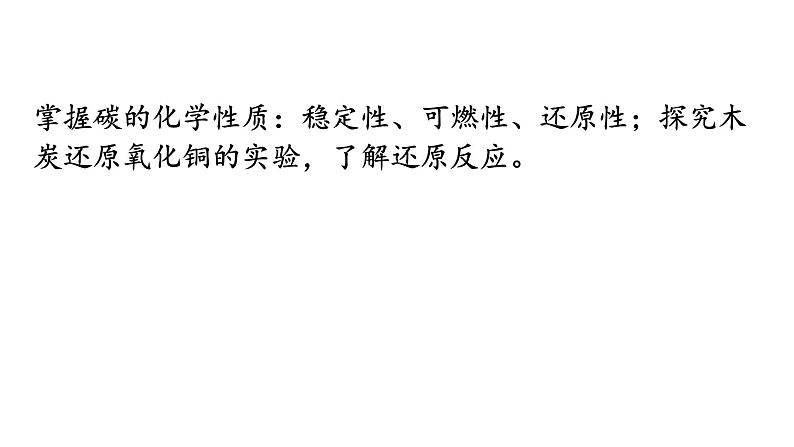 掌握碳的化学性质：稳定性、可燃性、还原性；探究木炭还原氧化铜的实验，了解还原反应。